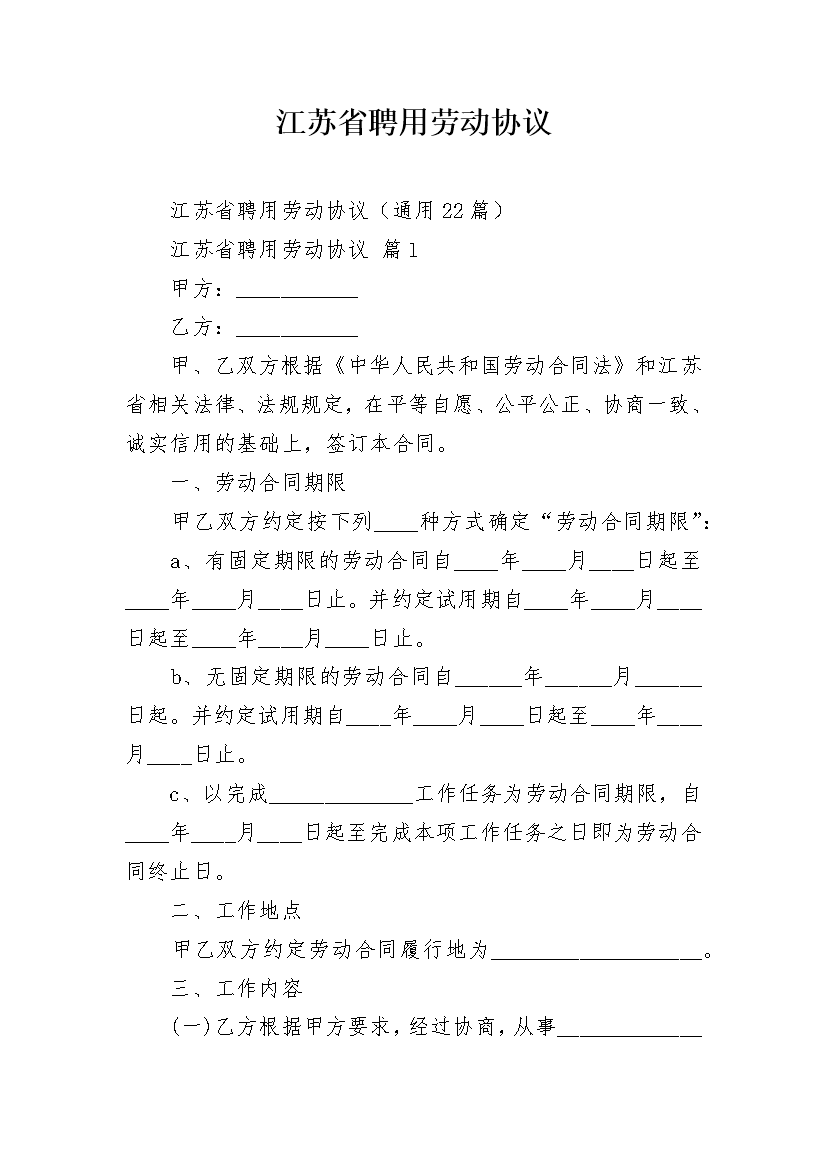 江苏省聘用劳动协议

江苏省聘用劳动协议（通用22篇）

江苏省聘用劳动协议 篇1

甲方：___________

乙方：___________

甲、乙双方根据《中华人民共和国劳动合同法》和江苏省相关法律、法规规定，在平等自愿、公平公正、协商一致、诚实信用的基础上，签订本合同。

一、劳动合同期限

甲乙双方约定按下列____种方式确定“劳动合同期限”：

a、有固定期限的劳动合同自____年____月____日起至____年____月____日止。并约定试用期自____年____月____日起至____年____月____日止。

b、无固定期限的劳动合同自______年______月______日起。并约定试用期自____年____月____日起至____年____月____日止。

c、以完成_____________工作任务为劳动合同期限，自____年____月____日起至完成本项工作任务之日即为劳动合同终止日。

二、工作地点

甲乙双方约定劳动合同履行地为___________________。

三、工作内容

(一)乙方根据甲方要求，经过协商，从事_____________